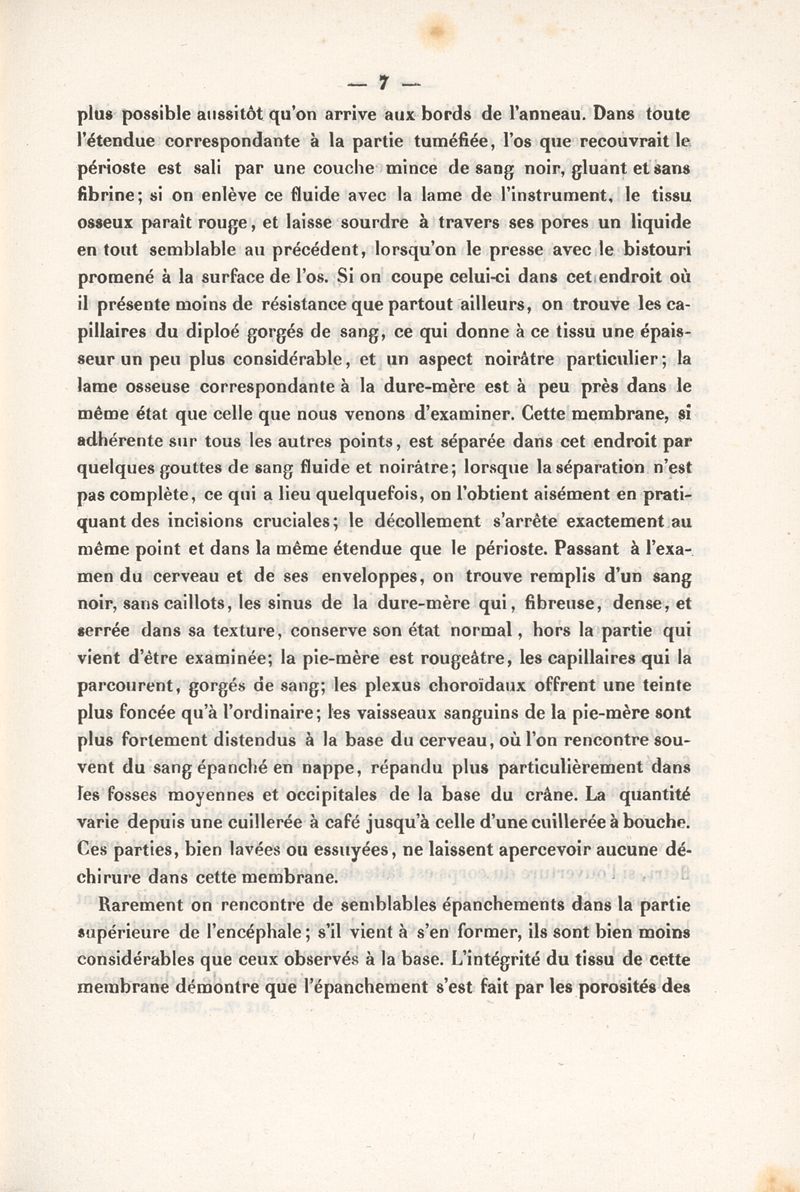 — 7 —

plus possible aussitôt qu'on arrive aux bords de l'anneau. Dans toute l'étendue correspondante à la partie tuméfiée, l'os que recouvrait le périoste est sali par une couche mince de sang noir, gluant et sans fibrine; si on enlève ce fluide avec la lame de l'instrument, le tissu osseux paraît rouge, et laisse sourdre à travers ses pores un liquide en tout semblable au précédent, lorsqu'on le presse avec le bistouri promené à la surface de l'os. Si on coupe celui-ci dans cet endroit où il présente moins de résistance que partout ailleurs, on trouve les capillaires du diploé gorgés de sang, ce qui donne à ce tissu une épaisseur un peu plus considérable, et un aspect noirâtre particulier; la lame osseuse correspondante à la dure-mère est à peu près dans le même état que celle que nous venons d'examiner. Cette membrane, si adhérente sur tous les autres points, est séparée dans cet endroit par quelques gouttes de sang fluide et noirâtre; lorsque la séparation n'est pas complète, ce qui a lieu quelquefois, on l'obtient aisément en pratiquant des incisions cruciales; le décollement s'arrête exactement au même point et dans la même étendue que le périoste. Passant à l'examen du cerveau et de ses enveloppes, on trouve remplis d'un sang noir, sans caillots, les sinus de la dure-mère qui, fibreuse, dense, et serrée dans sa texture, conserve son état normal, hors la partie qui vient d'être examinée; la pie-mère est rougeâtre, les capillaires qui la parcourent, gorgés de sang; les plexus choroïdaux offrent une teinte plus foncée qu'à l'ordinaire; les vaisseaux sanguins de la pie-mère sont plus fortement distendus à la base du cerveau, où l'on rencontre souvent du sang épanché en nappe, répandu plus particulièrement dans les fosses moyennes et occipitales de la base du crâne. La quantité varie depuis une cuillerée à café jusqu'à celle d'une cuillerée à bouche. Ces parties, bien lavées ou essuyées, ne laissent apercevoir aucune déchirure dans cette membrane.

Rarement on rencontre de semblables épanchements dans la partie supérieure de l'encéphale; s'il vient à s'en former, ils sont bien moins considérables que ceux observés à la base. L'intégrité du tissu de cette membrane démontre que l'épanchement s'est fait par les porosités des